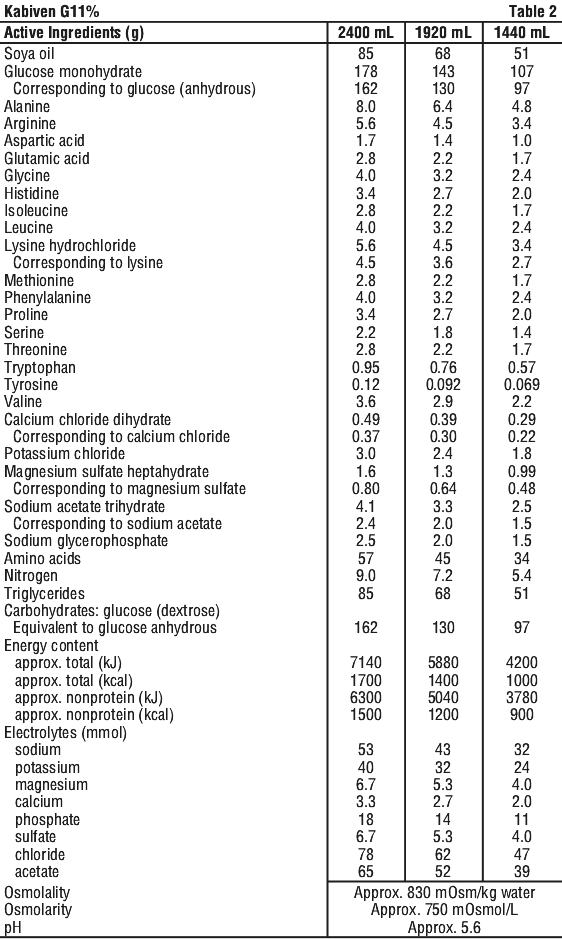 Kabiven G11% Table 2

| Active Ingredients (g) | 2400 mL | 1920 mL | 1440 mL |
|---|---|---|---|
| Soya oil | 85 | 68 | 51 |
| Glucose monohydrate | 178 | 143 | 107 |
| Corresponding to glucose (anhydrous) | 162 | 130 | 97 |
| Alanine | 8.0 | 6.4 | 4.8 |
| Arginine | 5.6 | 4.5 | 3.4 |
| Aspartic acid | 1.7 | 1.4 | 1.0 |
| Glutamic acid | 2.8 | 2.2 | 1.7 |
| Glycine | 4.0 | 3.2 | 2.4 |
| Histidine | 3.4 | 2.7 | 2.0 |
| Isoleucine | 2.8 | 2.2 | 1.7 |
| Leucine | 4.0 | 3.2 | 2.4 |
| Lysine hydrochloride | 5.6 | 4.5 | 3.4 |
| Corresponding to lysine | 4.5 | 3.6 | 2.7 |
| Methionine | 2.8 | 2.2 | 1.7 |
| Phenylalanine | 4.0 | 3.2 | 2.4 |
| Proline | 3.4 | 2.7 | 2.0 |
| Serine | 2.2 | 1.8 | 1.4 |
| Threonine | 2.8 | 2.2 | 1.7 |
| Tryptophan | 0.95 | 0.76 | 0.57 |
| Tyrosine | 0.12 | 0.092 | 0.069 |
| Valine | 3.6 | 2.9 | 2.2 |
| Calcium chloride dihydrate | 0.49 | 0.39 | 0.29 |
| Corresponding to calcium chloride | 0.37 | 0.30 | 0.22 |
| Potassium chloride | 3.0 | 2.4 | 1.8 |
| Magnesium sulfate heptahydrate | 1.6 | 1.3 | 0.99 |
| Corresponding to magnesium sulfate | 0.80 | 0.64 | 0.48 |
| Sodium acetate trihydrate | 4.1 | 3.3 | 2.5 |
| Corresponding to sodium acetate | 2.4 | 2.0 | 1.5 |
| Sodium glycerophosphate | 2.5 | 2.0 | 1.5 |
| Amino acids | 57 | 45 | 34 |
| Nitrogen | 9.0 | 7.2 | 5.4 |
| Triglycerides | 85 | 68 | 51 |
| Carbohydrates: glucose (dextrose) | | | |
| Equivalent to glucose anhydrous | 162 | 130 | 97 |
| Energy content | | | |
| approx. total (kJ) | 7140 | 5880 | 4200 |
| approx. total (kcal) | 1700 | 1400 | 1000 |
| approx. nonprotein (kJ) | 6300 | 5040 | 3780 |
| approx. nonprotein (kcal) | 1500 | 1200 | 900 |
| Electrolytes (mmol) | | | |
| sodium | 53 | 43 | 32 |
| potassium | 40 | 32 | 24 |
| magnesium | 6.7 | 5.3 | 4.0 |
| calcium | 3.3 | 2.7 | 2.0 |
| phosphate | 18 | 14 | 11 |
| sulfate | 6.7 | 5.3 | 4.0 |
| chloride | 78 | 62 | 47 |
| acetate | 65 | 52 | 39 |
| Osmolality | Approx. 830 mOsm/kg water | | |
| Osmolarity | Approx. 750 mOsmol/L | | |
| pH | Approx. 5.6 | | |